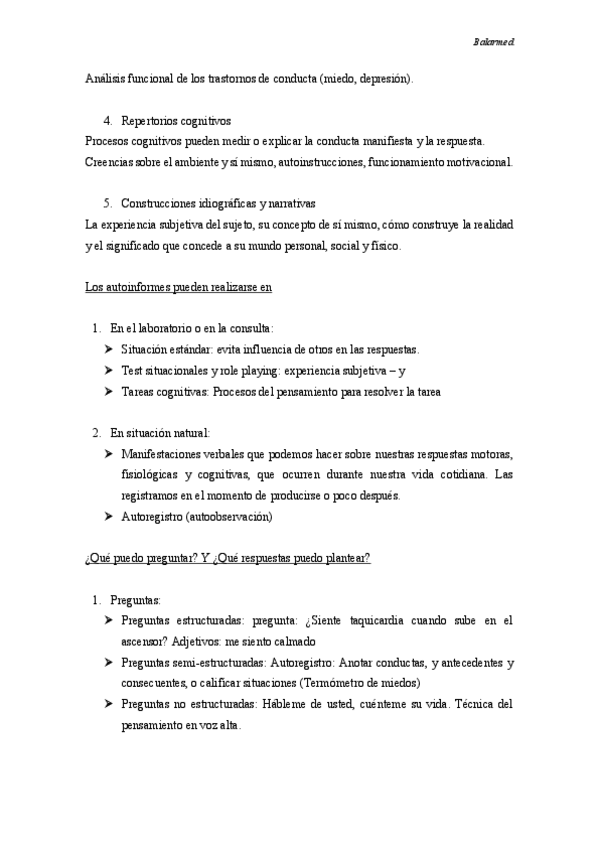 Bolarmed.

Análisis funcional de los trastornos de conducta (miedo, depresión).

4. Repertorios cognitivos
Procesos cognitivos pueden medir o explicar la conducta manifiesta y la respuesta. Creencias sobre el ambiente y sí mismo, autoinstrucciones, funcionamiento motivacional.

5. Construcciones idiográficas y narrativas
La experiencia subjetiva del sujeto, su concepto de sí mismo, cómo construye la realidad y el significado que concede a su mundo personal, social y físico.

Los autoinformes pueden realizarse en

1. En el laboratorio o en la consulta:
➤ Situación estándar: evita influencia de otros en las respuestas.
➤ Test situacionales y role playing: experiencia subjetiva – y
➤ Tareas cognitivas: Procesos del pensamiento para resolver la tarea

2. En situación natural:
➤ Manifestaciones verbales que podemos hacer sobre nuestras respuestas motoras, fisiológicas y cognitivas, que ocurren durante nuestra vida cotidiana. Las registramos en el momento de producirse o poco después.
➤ Autoregistro (autoobservación)

¿Qué puedo preguntar? Y ¿Qué respuestas puedo plantear?

1. Preguntas:
➤ Preguntas estructuradas: pregunta: ¿Siente taquicardia cuando sube en el ascensor? Adjetivos: me siento calmado
➤ Preguntas semi-estructuradas: Autoregistro: Anotar conductas, y antecedentes y consecuentes, o calificar situaciones (Termómetro de miedos)
➤ Preguntas no estructuradas: Hábleme de usted, cuénteme su vida. Técnica del pensamiento en voz alta.